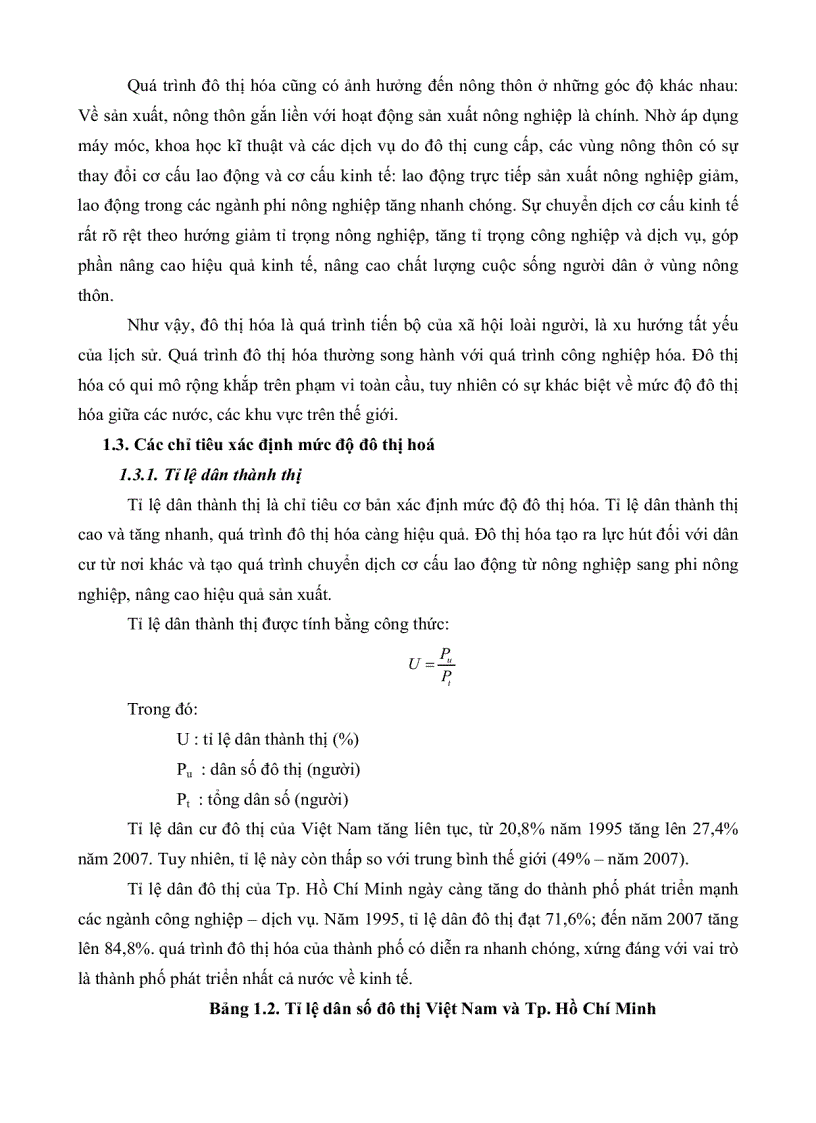 Quá trình đô thị hóa cũng có ảnh hưởng đến nông thôn ở những góc độ khác nhau: Về sản xuất, nông thôn gắn liền với hoạt động sản xuất nông nghiệp là chính. Nhờ áp dụng máy móc, khoa học kĩ thuật và các dịch vụ do đô thị cung cấp, các vùng nông thôn có sự thay đổi cơ cấu lao động và cơ cấu kinh tế: lao động trực tiếp sản xuất nông nghiệp giảm, lao động trong các ngành phi nông nghiệp tăng nhanh chóng. Sự chuyển dịch cơ cấu kinh tế rất rõ rệt theo hướng giảm tỉ trọng nông nghiệp, tăng tỉ trọng công nghiệp và dịch vụ, góp phần nâng cao hiệu quả kinh tế, nâng cao chất lượng cuộc sống người dân ở vùng nông thôn.

Như vậy, đô thị hóa là quá trình tiến bộ của xã hội loài người, là xu hướng tất yếu của lịch sử. Quá trình đô thị hóa thường song hành với quá trình công nghiệp hóa. Đô thị hóa có qui mô rộng khắp trên phạm vi toàn cầu, tuy nhiên có sự khác biệt về mức độ đô thị hóa giữa các nước, các khu vực trên thế giới.

1.3. Các chỉ tiêu xác định mức độ đô thị hoá

1.3.1. Tỉ lệ dân thành thị

Tỉ lệ dân thành thị là chỉ tiêu cơ bản xác định mức độ đô thị hóa. Tỉ lệ dân thành thị cao và tăng nhanh, quá trình đô thị hóa càng hiệu quả. Đô thị hóa tạo ra lực hút đối với dân cư từ nơi khác và tạo quá trình chuyển dịch cơ cấu lao động từ nông nghiệp sang phi nông nghiệp, nâng cao hiệu quả sản xuất.

Tỉ lệ dân thành thị được tính bằng công thức:

$U = \frac{P_u}{P_t}$

Trong đó:

U : tỉ lệ dân thành thị (%)

$P_u$ : dân số đô thị (người)

$P_t$ : tổng dân số (người)

Tỉ lệ dân cư đô thị của Việt Nam tăng liên tục, từ 20,8% năm 1995 tăng lên 27,4% năm 2007. Tuy nhiên, tỉ lệ này còn thấp so với trung bình thế giới (49% – năm 2007).

Tỉ lệ dân đô thị của Tp. Hồ Chí Minh ngày càng tăng do thành phố phát triển mạnh các ngành công nghiệp – dịch vụ. Năm 1995, tỉ lệ dân đô thị đạt 71,6%; đến năm 2007 tăng lên 84,8%. quá trình đô thị hóa của thành phố có diễn ra nhanh chóng, xứng đáng với vai trò là thành phố phát triển nhất cả nước về kinh tế.

Bảng 1.2. Tỉ lệ dân số đô thị Việt Nam và Tp. Hồ Chí Minh